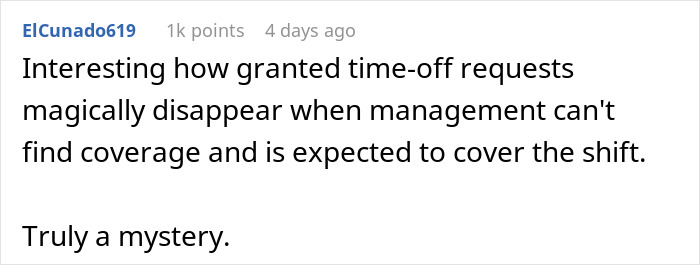 ElCunado619 1k points 4 days ago

Interesting how granted time-off requests magically disappear when management can't find coverage and is expected to cover the shift.

Truly a mystery.